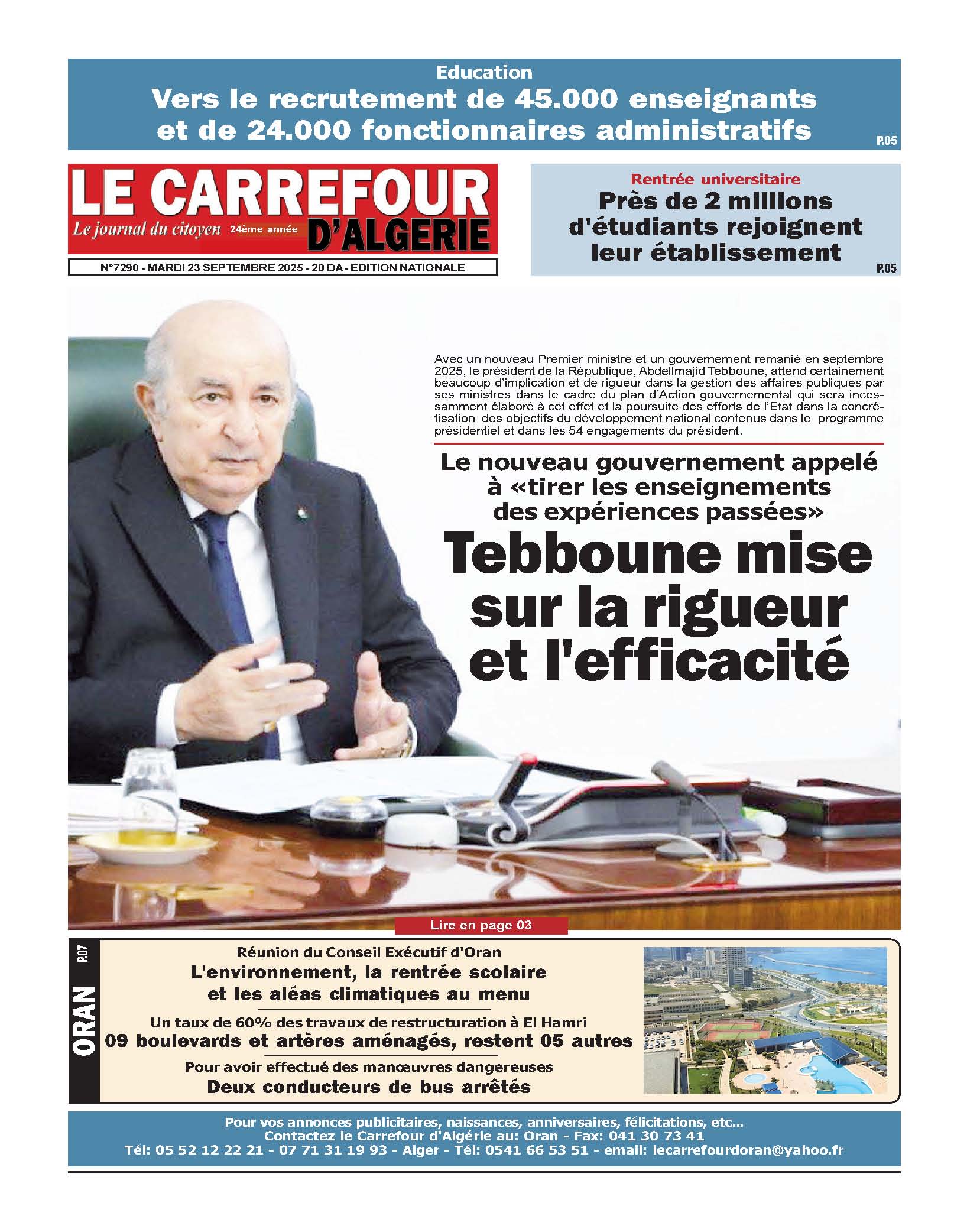 Education
Vers le recrutement de 45.000 enseignants et de 24.000 fonctionnaires administratifs
P.05

LE CARREFOUR D'ALGERIE
Le journal du citoyen 24ème année
N°7290 - MARDI 23 SEPTEMBRE 2025 - 20 DA - EDITION NATIONALE

Rentrée universitaire
Près de 2 millions d'étudiants rejoignent leur établissement
P.05

Avec un nouveau Premier ministre et un gouvernement remanié en septembre 2025, le président de la République, Abdellmajid Tebboune, attend certainement beaucoup d'implication et de rigueur dans la gestion des affaires publiques par ses ministres dans le cadre du plan d'Action gouvernemental qui sera incessamment élaboré à cet effet et la poursuite des efforts de l'Etat dans la concrétisation des objectifs du développement national contenus dans le programme présidentiel et dans les 54 engagements du président.

Le nouveau gouvernement appelé à «tirer les enseignements des expériences passées»
Tebboune mise sur la rigueur et l'efficacité

Lire en page 03

ORAN P.07

Réunion du Conseil Exécutif d'Oran
L'environnement, la rentrée scolaire et les aléas climatiques au menu

Un taux de 60% des travaux de restructuration à El Hamri
09 boulevards et artères aménagés, restent 05 autres

Pour avoir effectué des manœuvres dangereuses
Deux conducteurs de bus arrêtés

Pour vos annonces publicitaires, naissances, anniversaires, félicitations, etc...
Contactez le Carrefour d'Algérie au: Oran - Fax: 041 30 73 41
Tél: 05 52 12 22 21 - 07 71 31 19 93 - Alger - Tél: 0541 66 53 51 - email: lecarrefourdoran@yahoo.fr